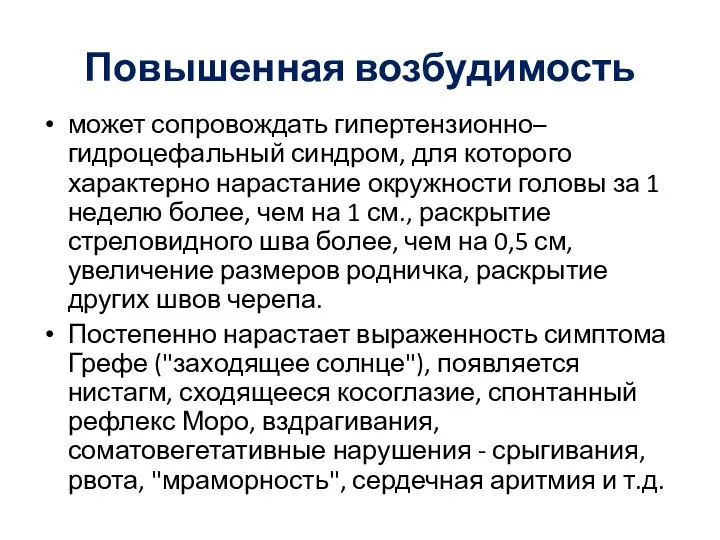 Повышенная возбудимость

• может сопровождать гипертензионно–гидроцефальный синдром, для которого характерно нарастание окружности головы за 1 неделю более, чем на 1 см., раскрытие стреловидного шва более, чем на 0,5 см, увеличение размеров родничка, раскрытие других швов черепа.

• Постепенно нарастает выраженность симптома Грефе ("заходящее солнце"), появляется нистагм, сходящееся косоглазие, спонтанный рефлекс Моро, вздрагивания, соматовегетативные нарушения - срыгивания, рвота, "мраморность", сердечная аритмия и т.д.